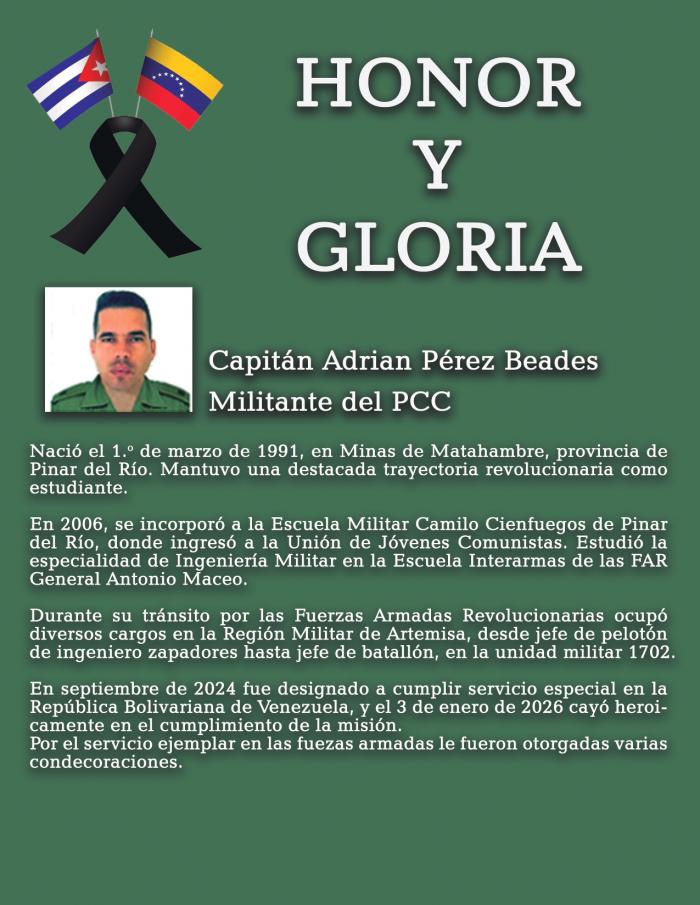 HONOR
Y
GLORIA

Capitán Adrian Pérez Beades
Militante del PCC

Nació el 1.º de marzo de 1991, en Minas de Matahambre, provincia de Pinar del Río. Mantuvo una destacada trayectoria revolucionaria como estudiante.

En 2006, se incorporó a la Escuela Militar Camilo Cienfuegos de Pinar del Río, donde ingresó a la Unión de Jóvenes Comunistas. Estudió la especialidad de Ingeniería Militar en la Escuela Interarmas de las FAR General Antonio Maceo.

Durante su tránsito por las Fuerzas Armadas Revolucionarias ocupó diversos cargos en la Región Militar de Artemisa, desde jefe de pelotón de ingeniero zapadores hasta jefe de batallón, en la unidad militar 1702.

En septiembre de 2024 fue designado a cumplir servicio especial en la República Bolivariana de Venezuela, y el 3 de enero de 2026 cayó heroicamente en el cumplimiento de la misión.
Por el servicio ejemplar en las fuezas armadas le fueron otorgadas varias condecoraciones.